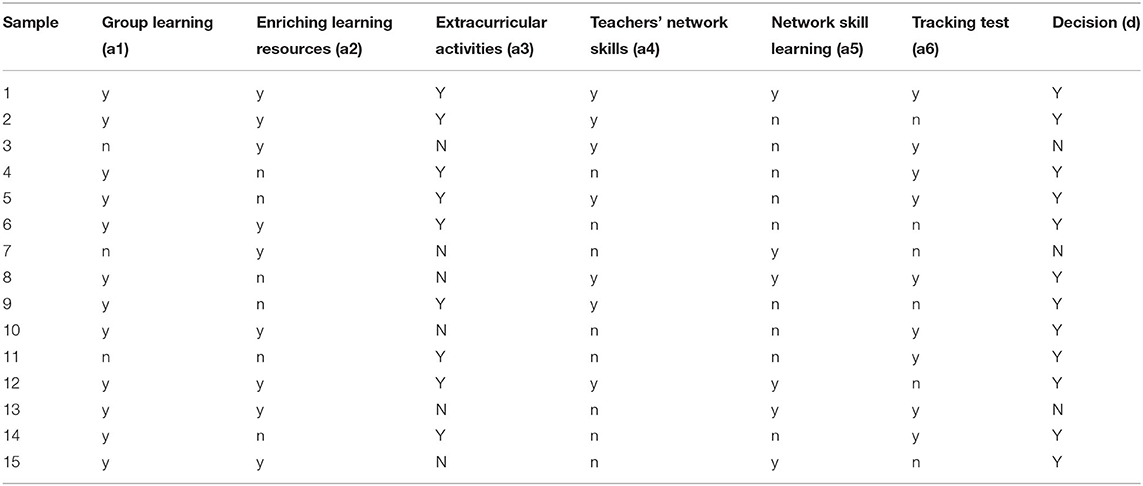 | Sample | Group learning (a1) | Enriching learning resources (a2) | Extracurricular activities (a3) | Teachers' network skills (a4) | Network skill learning (a5) | Tracking test (a6) | Decision (d) |
|---|---|---|---|---|---|---|---|
| 1 | y | y | Y | y | y | y | Y |
| 2 | y | y | Y | y | n | n | Y |
| 3 | n | y | N | y | n | y | N |
| 4 | y | n | Y | n | n | y | Y |
| 5 | y | n | Y | y | n | y | Y |
| 6 | y | y | Y | n | n | n | Y |
| 7 | n | y | N | n | y | n | N |
| 8 | y | n | N | y | y | y | Y |
| 9 | y | n | Y | y | n | n | Y |
| 10 | y | y | N | n | n | y | Y |
| 11 | n | n | Y | n | n | y | Y |
| 12 | y | y | Y | y | y | n | Y |
| 13 | y | y | N | n | y | y | N |
| 14 | y | n | Y | n | n | y | Y |
| 15 | y | y | N | n | y | n | Y |